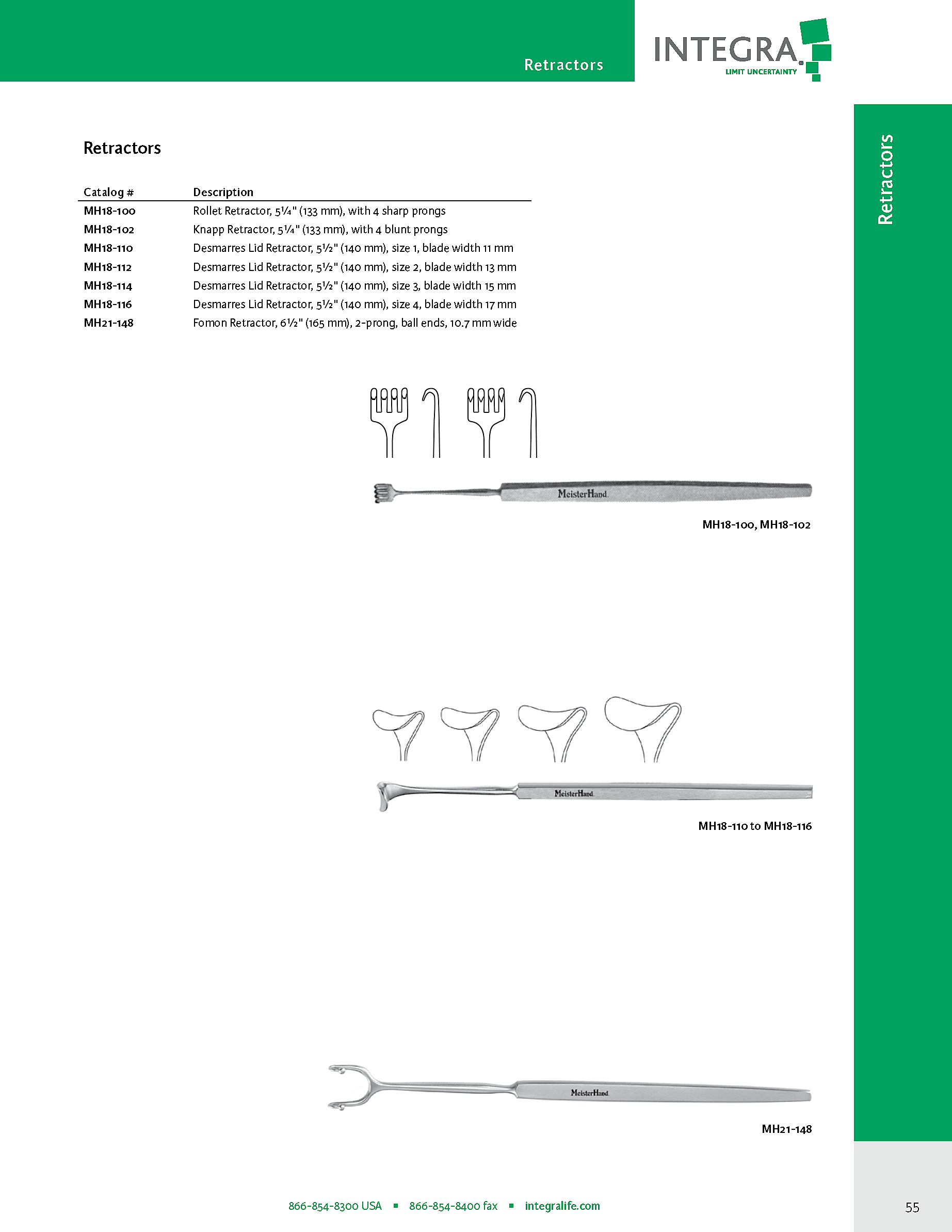 Retractors

INTEGRA
LIMIT UNCERTAINTY

Retractors

Retractors

| Catalog # | Description |
|---|---|
| MH18-100 | Rollet Retractor, 5¼" (133 mm), with 4 sharp prongs |
| MH18-102 | Knapp Retractor, 5¼" (133 mm), with 4 blunt prongs |
| MH18-110 | Desmarres Lid Retractor, 5½" (140 mm), size 1, blade width 11 mm |
| MH18-112 | Desmarres Lid Retractor, 5½" (140 mm), size 2, blade width 13 mm |
| MH18-114 | Desmarres Lid Retractor, 5½" (140 mm), size 3, blade width 15 mm |
| MH18-116 | Desmarres Lid Retractor, 5½" (140 mm), size 4, blade width 17 mm |
| MH21-148 | Fomon Retractor, 6½" (165 mm), 2-prong, ball ends, 10.7 mm wide |

MeisterHand

MH18-100, MH18-102

MeisterHand

MH18-110 to MH18-116

MeisterHand

MH21-148

866-854-8300 USA ▪ 866-854-8400 fax ▪ integralife.com

55